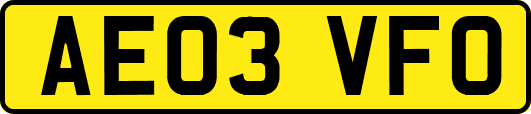 AE03 VFO